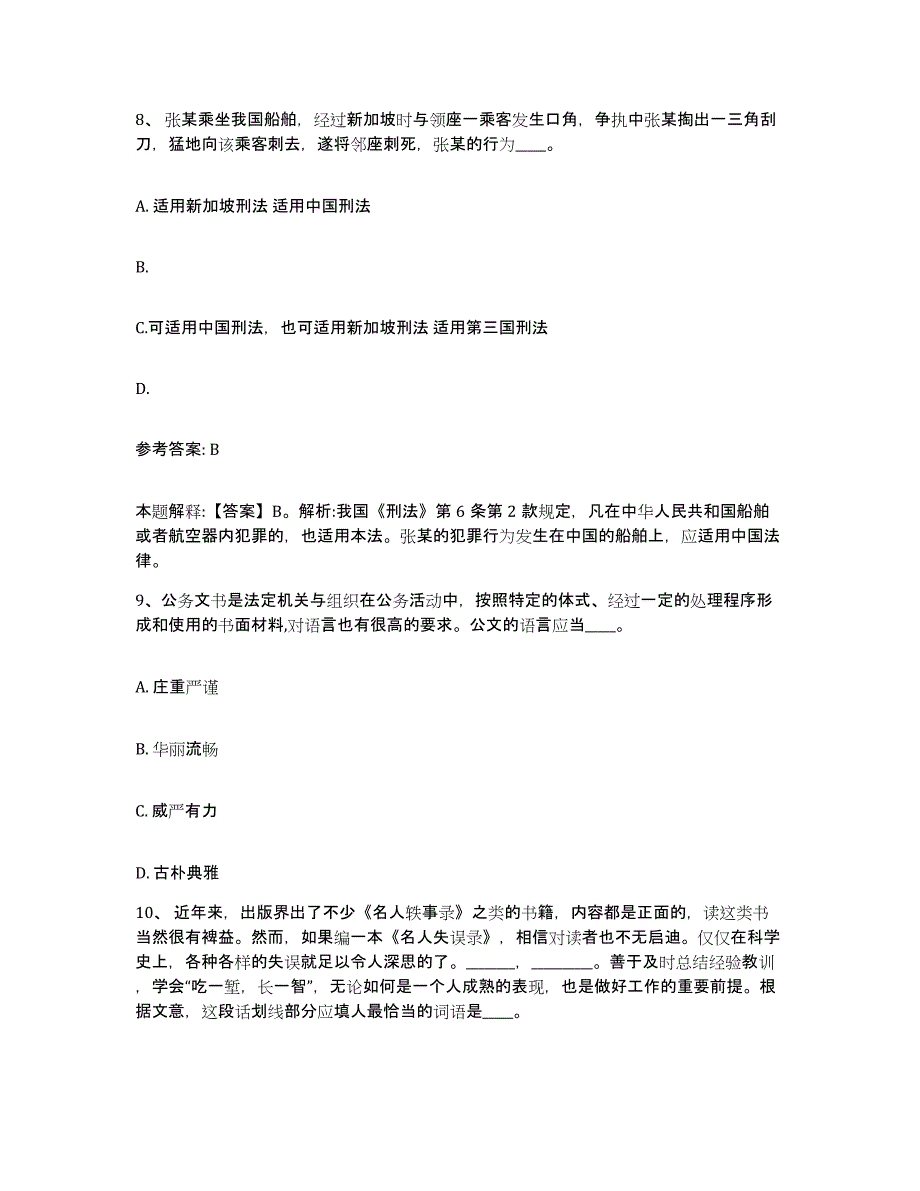 8、张某乘坐我国船舶，经过新加坡时与领座一乘客发生口角，争执中张某掏出一三角刮刀，猛地向该乘客刺去，遂将邻座刺死，张某的行为____。

A. 适用新加坡刑法 适用中国刑法

B.

C.可适用中国刑法，也可适用新加坡刑法 适用第三国刑法

D.

参考答案: B

本题解释:【答案】B。解析:我国《刑法》第 6 条第 2 款规定，凡在中华人民共和国船舶或者航空器内犯罪的，也适用本法。张某的犯罪行为发生在中国的船舶上，应适用中国法律。

9、公务文书是法定机关与组织在公务活动中，按照特定的体式、经过一定的处理程序形成和使用的书面材料,对语言也有很高的要求。公文的语言应当____。

A. 庄重严谨

B. 华丽流畅

C. 威严有力

D. 古朴典雅

10、 近年来，出版界出了不少《名人轶事录》之类的书籍，内容都是正面的，读这类书当然很有裨益。然而，如果编一本《名人失误录》，相信对读者也不无启迪。仅仅在科学史上，各种各样的失误就足以令人深思的了。______，________。善于及时总结经验教训，学会“吃一堑，长一智”，无论如何是一个人成熟的表现，也是做好工作的重要前提。根据文意，这段话划线部分应填人最恰当的词语是____。